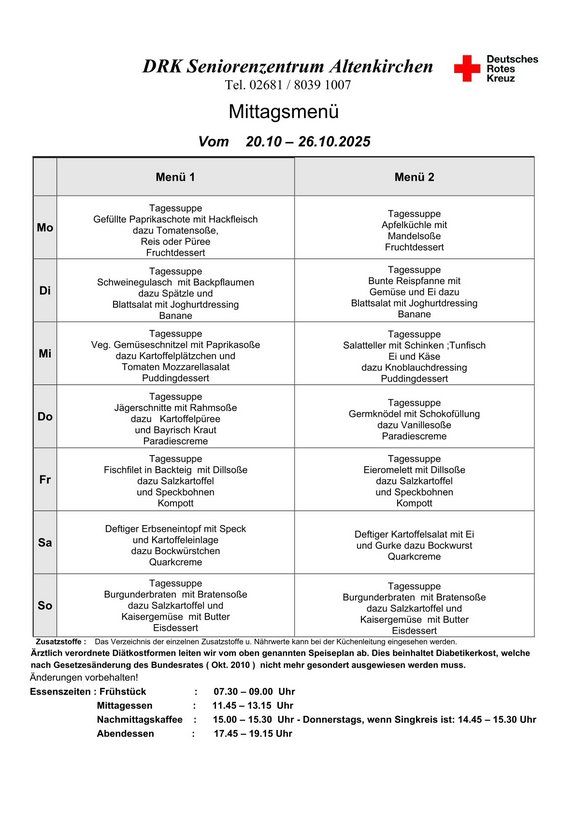 DRK Seniorenzentrum Altenkirchen
Tel. 02681 / 8039 1007

Deutsches Rotes Kreuz

Mittagsmenü

Vom 20.10 – 26.10.2025

| | Menü 1 | Menü 2 |
|---|---|---|
| Mo | Tagessuppe Gefüllte Paprikaschote mit Hackfleisch dazu Tomatensoße, Reis oder Püree Fruchtdessert | Tagessuppe Apfelküchle mit Mandelsoße Fruchtdessert |
| Di | Tagessuppe Schweinegulasch mit Backpflaumen dazu Spätzle und Blattsalat mit Joghurtdressing Banane | Tagessuppe Bunte Reispfanne mit Gemüse und Ei dazu Blattsalat mit Joghurtdressing Banane |
| Mi | Tagessuppe Veg. Gemüseschnitzel mit Paprikasoße dazu Kartoffelplätzchen und Tomaten Mozzarellasalat Puddingdessert | Tagessuppe Salatteller mit Schinken ;Tunfisch Ei und Käse dazu Knoblauchdressing Puddingdessert |
| Do | Tagessuppe Jägerschnitte mit Rahmsoße dazu Kartoffelpüree und Bayrisch Kraut Paradiescreme | Tagessuppe Germknödel mit Schokofüllung dazu Vanillesoße Paradiescreme |
| Fr | Tagessuppe Fischfilet in Backteig mit Dillsoße dazu Salzkartoffel und Speckbohnen Kompott | Tagessuppe Eieromelett mit Dillsoße dazu Salzkartoffel und Speckbohnen Kompott |
| Sa | Deftiger Erbseneintopf mit Speck und Kartoffeleinlage dazu Bockwürstchen Quarkcreme | Deftiger Kartoffelsalat mit Ei und Gurke dazu Bockwurst Quarkcreme |
| So | Tagessuppe Burgunderbraten mit Bratensoße dazu Salzkartoffel und Kaisergemüse mit Butter Eisdessert | Tagessuppe Burgunderbraten mit Bratensoße dazu Salzkartoffel und Kaisergemüse mit Butter Eisdessert |

Zusatzstoffe : Das Verzeichnis der einzelnen Zusatzstoffe u. Nährwerte kann bei der Küchenleitung eingesehen werden.
Ärztlich verordnete Diätkostformen leiten wir vom oben genannten Speiseplan ab. Dies beinhaltet Diabetikerkost, welche nach Gesetzesänderung des Bundesrates ( Okt. 2010 ) nicht mehr gesondert ausgewiesen werden muss.
Änderungen vorbehalten!
Essenszeiten : Frühstück : 07.30 – 09.00 Uhr
Mittagessen : 11.45 – 13.15 Uhr
Nachmittagskaffee : 15.00 – 15.30 Uhr - Donnerstags, wenn Singkreis ist: 14.45 – 15.30 Uhr
Abendessen : 17.45 – 19.15 Uhr